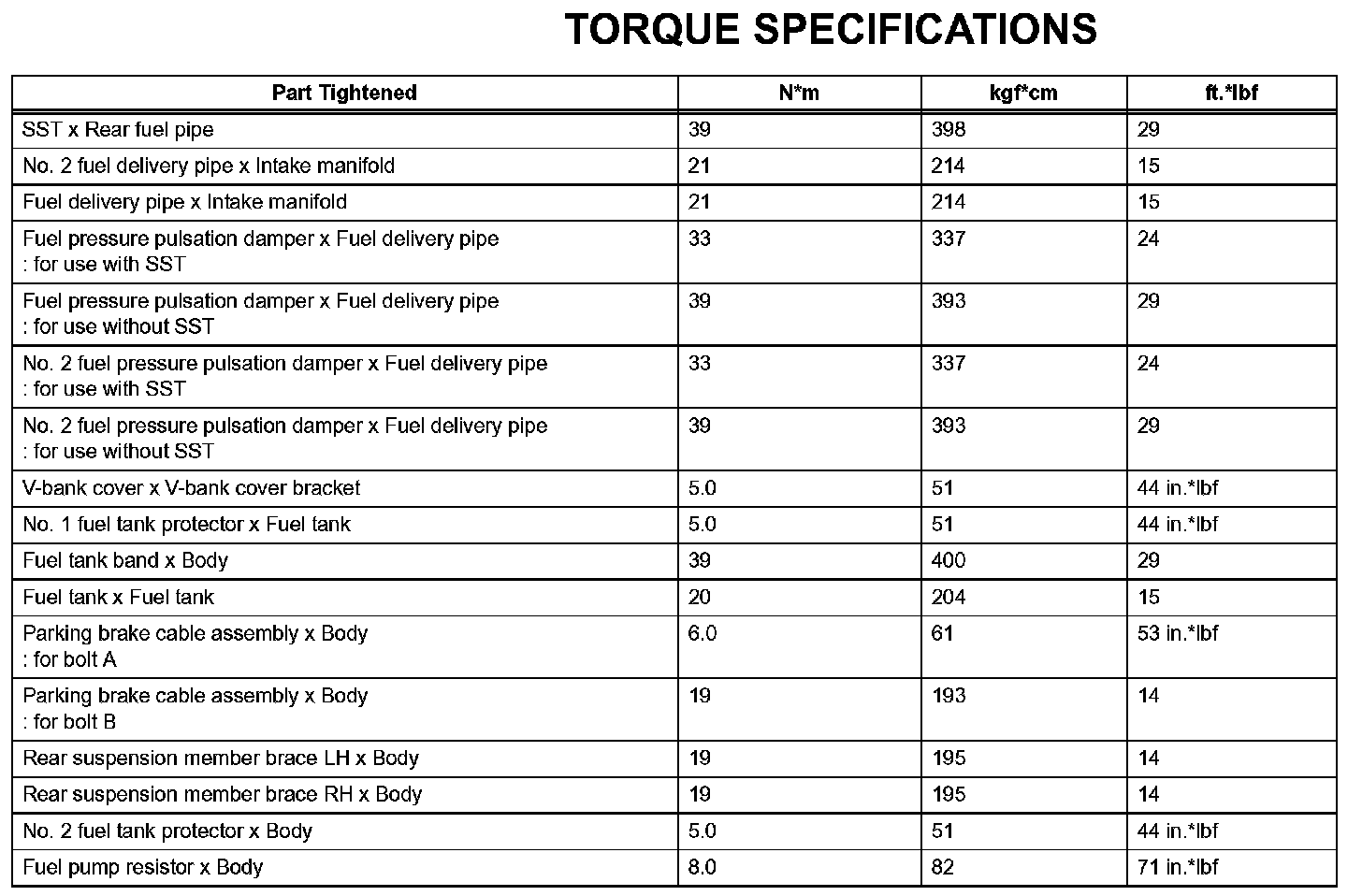 TORQUE SPECIFICATIONS

| Part Tightened | N*m | kgf*cm | ft.*lbf |
|---|---|---|---|
| SST x Rear fuel pipe | 39 | 398 | 29 |
| No. 2 fuel delivery pipe x Intake manifold | 21 | 214 | 15 |
| Fuel delivery pipe x Intake manifold | 21 | 214 | 15 |
| Fuel pressure pulsation damper x Fuel delivery pipe : for use with SST | 33 | 337 | 24 |
| Fuel pressure pulsation damper x Fuel delivery pipe : for use without SST | 39 | 393 | 29 |
| No. 2 fuel pressure pulsation damper x Fuel delivery pipe : for use with SST | 33 | 337 | 24 |
| No. 2 fuel pressure pulsation damper x Fuel delivery pipe : for use without SST | 39 | 393 | 29 |
| V-bank cover x V-bank cover bracket | 5.0 | 51 | 44 in.*lbf |
| No. 1 fuel tank protector x Fuel tank | 5.0 | 51 | 44 in.*lbf |
| Fuel tank band x Body | 39 | 400 | 29 |
| Fuel tank x Fuel tank | 20 | 204 | 15 |
| Parking brake cable assembly x Body : for bolt A | 6.0 | 61 | 53 in.*lbf |
| Parking brake cable assembly x Body : for bolt B | 19 | 193 | 14 |
| Rear suspension member brace LH x Body | 19 | 195 | 14 |
| Rear suspension member brace RH x Body | 19 | 195 | 14 |
| No. 2 fuel tank protector x Body | 5.0 | 51 | 44 in.*lbf |
| Fuel pump resistor x Body | 8.0 | 82 | 71 in.*lbf |